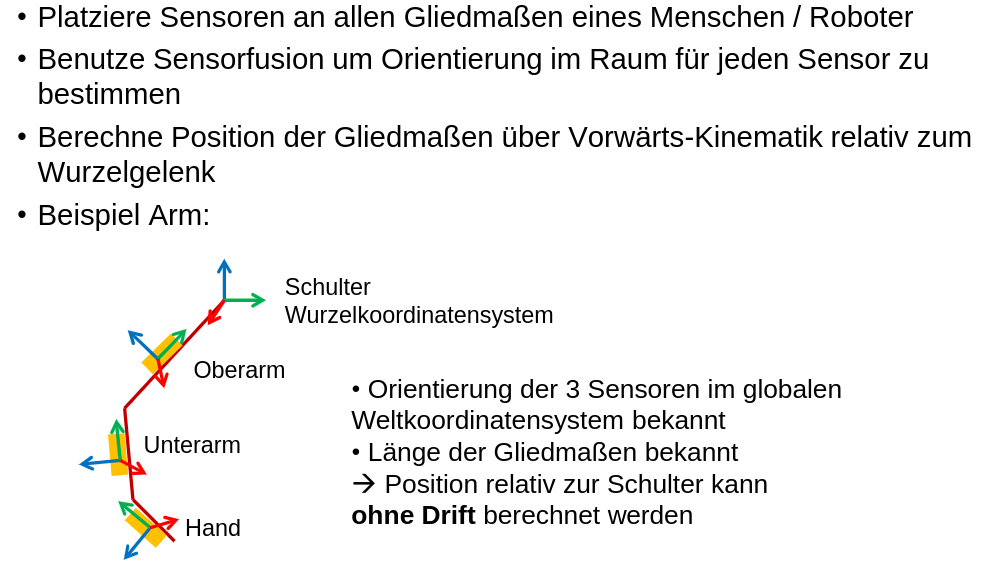 • Platziere Sensoren an allen Gliedmaßen eines Menschen / Roboter
• Benutze Sensorfusion um Orientierung im Raum für jeden Sensor zu bestimmen
• Berechne Position der Gliedmaßen über Vorwärts-Kinematik relativ zum Wurzelgelenk
• Beispiel Arm:

Schulter
Wurzelkoordinatensystem

Oberarm

Unterarm

Hand

• Orientierung der 3 Sensoren im globalen Weltkoordinatensystem bekannt
• Länge der Gliedmaßen bekannt
→ Position relativ zur Schulter kann **ohne Drift** berechnet werden